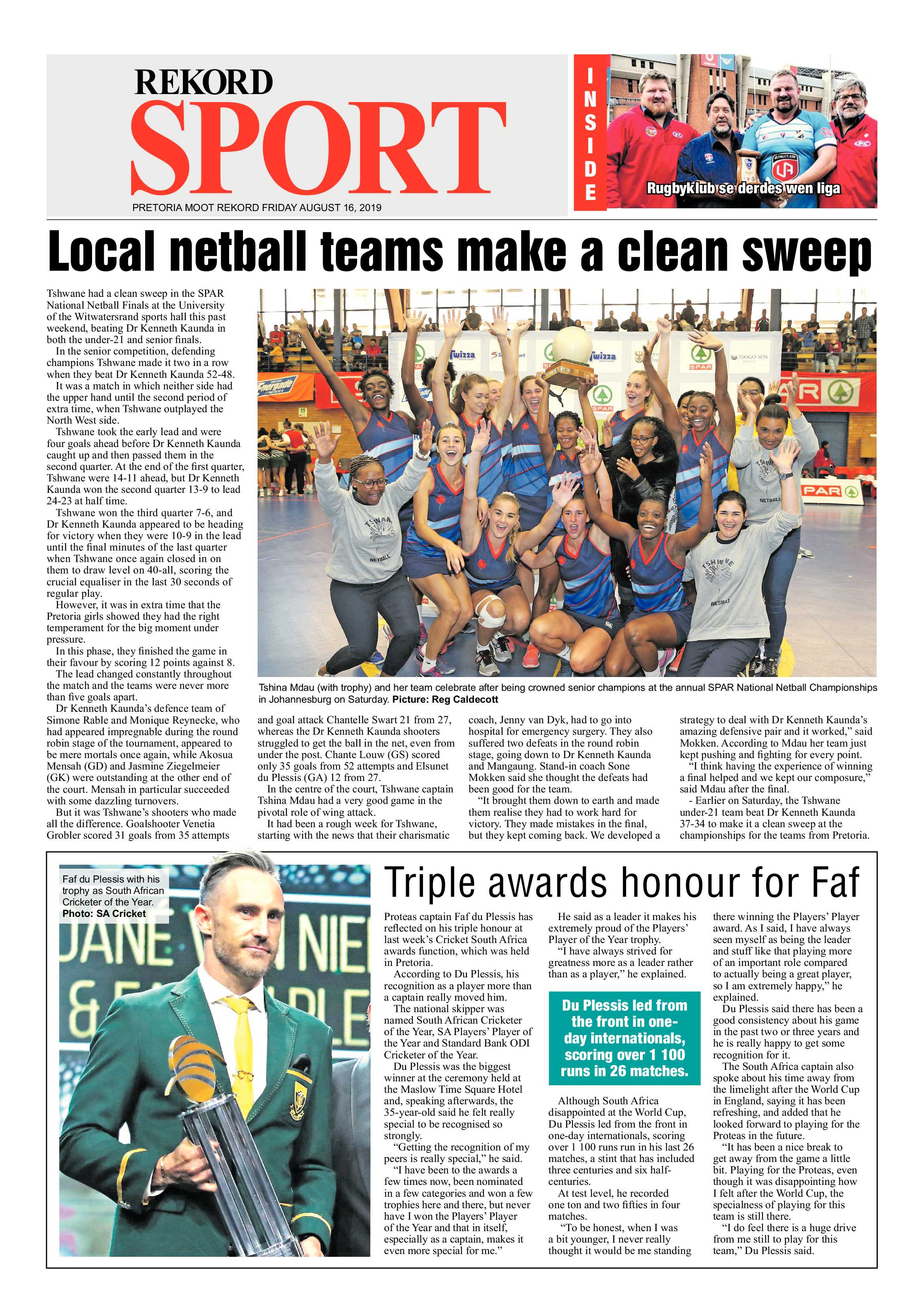 REKORD
SPORT
PRETORIA MOOT REKORD FRIDAY AUGUST 16, 2019

INSIDE
Rugbyklub se derdes wen liga

Local netball teams make a clean sweep

Tshwane had a clean sweep in the SPAR National Netball Finals at the University of the Witwatersrand sports hall this past weekend, beating Dr Kenneth Kaunda in both the under-21 and senior finals.

In the senior competition, defending champions Tshwane made it two in a row when they beat Dr Kenneth Kaunda 52-48.

It was a match in which neither side had the upper hand until the second period of extra time, when Tshwane outplayed the North West side.

Tshwane took the early lead and were four goals ahead before Dr Kenneth Kaunda caught up and then passed them in the second quarter. At the end of the first quarter, Tshwane were 14-11 ahead, but Dr Kenneth Kaunda won the second quarter 13-9 to lead 24-23 at half time.

Tshwane won the third quarter 7-6, and Dr Kenneth Kaunda appeared to be heading for victory when they were 10-9 in the lead until the final minutes of the last quarter when Tshwane once again closed in on them to draw level on 40-all, scoring the crucial equaliser in the last 30 seconds of regular play.

However, it was in extra time that the Pretoria girls showed they had the right temperament for the big moment under pressure.

In this phase, they finished the game in their favour by scoring 12 points against 8.

The lead changed constantly throughout the match and the teams were never more than five goals apart.

Dr Kenneth Kaunda's defence team of Simone Rable and Monique Reynecke, who had appeared impregnable during the round robin stage of the tournament, appeared to be mere mortals once again, while Akosua Mensah (GD) and Jasmine Ziegelmeier (GK) were outstanding at the other end of the court. Mensah in particular succeeded with some dazzling turnovers.

But it was Tshwane's shooters who made all the difference. Goalshooter Venetia Grobler scored 31 goals from 35 attempts and goal attack Chantelle Swart 21 from 27, whereas the Dr Kenneth Kaunda shooters struggled to get the ball in the net, even from under the post. Chante Louw (GS) scored only 35 goals from 52 attempts and Elsunet du Plessis (GA) 12 from 27.

In the centre of the court, Tshwane captain Tshina Mdau had a very good game in the pivotal role of wing attack.

It had been a rough week for Tshwane, starting with the news that their charismatic coach, Jenny van Dyk, had to go into hospital for emergency surgery. They also suffered two defeats in the round robin stage, going down to Dr Kenneth Kaunda and Mangaung. Stand-in coach Sone Mokken said she thought the defeats had been good for the team.

"It brought them down to earth and made them realise they had to work hard for victory. They made mistakes in the final, but they kept coming back. We developed a strategy to deal with Dr Kenneth Kaunda's amazing defensive pair and it worked," said Mokken. According to Mdau her team just kept pushing and fighting for every point.

"I think having the experience of winning a final helped and we kept our composure," said Mdau after the final.

- Earlier on Saturday, the Tshwane under-21 team beat Dr Kenneth Kaunda 37-34 to make it a clean sweep at the championships for the teams from Pretoria.

Tshina Mdau (with trophy) and her team celebrate after being crowned senior champions at the annual SPAR National Netball Championships in Johannesburg on Saturday. Picture: Reg Caldecott

Faf du Plessis with his trophy as South African Cricketer of the Year. Photo: SA Cricket

Triple awards honour for Faf

Proteas captain Faf du Plessis has reflected on his triple honour at last week's Cricket South Africa awards function, which was held in Pretoria.

According to Du Plessis, his recognition as a player more than a captain really moved him.

The national skipper was named South African Cricketer of the Year, SA Players' Player of the Year and Standard Bank ODI Cricketer of the Year.

Du Plessis was the biggest winner at the ceremony held at the Maslow Time Square Hotel and, speaking afterwards, the 35-year-old said he felt really special to be recognised so strongly.

"Getting the recognition of my peers is really special," he said.

"I have been to the awards a few times now, been nominated in a few categories and won a few trophies here and there, but never have I won the Players' Player of the Year and that in itself, especially as a captain, makes it even more special for me."

He said as a leader it makes his extremely proud of the Players' Player of the Year trophy.

"I have always strived for greatness more as a leader rather than as a player," he explained.

Du Plessis led from the front in one-day internationals, scoring over 1 100 runs in 26 matches.

Although South Africa disappointed at the World Cup, Du Plessis led from the front in one-day internationals, scoring over 1 100 runs run in his last 26 matches, a stint that has included three centuries and six half-centuries.

At test level, he recorded one ton and two fifties in four matches.

"To be honest, when I was a bit younger, I never really thought it would be me standing there winning the Players' Player award. As I said, I have always seen myself as being the leader and stuff like that playing more of an important role compared to actually being a great player, so I am extremely happy," he explained.

Du Plessis said there has been a good consistency about his game in the past two or three years and he is really happy to get some recognition for it.

The South Africa captain also spoke about his time away from the limelight after the World Cup in England, saying it has been refreshing, and added that he looked forward to playing for the Proteas in the future.

"It has been a nice break to get away from the game a little bit. Playing for the Proteas, even though it was disappointing how I felt after the World Cup, the specialness of playing for this team is still there.

"I do feel there is a huge drive from me still to play for this team," Du Plessis said.